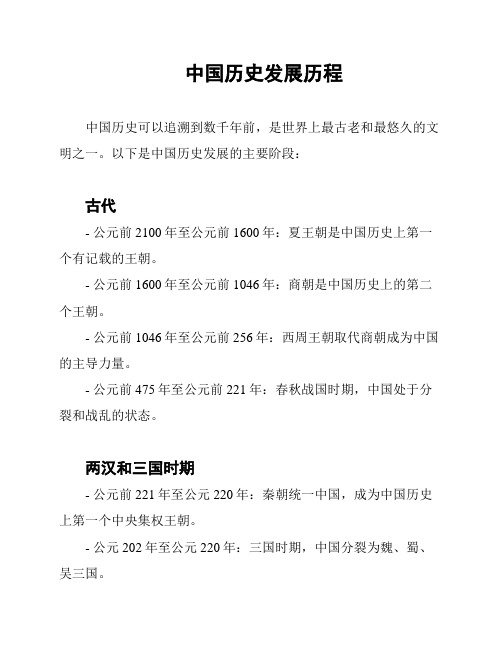 中国历史发展历程

中国历史可以追溯到数千年前，是世界上最古老和最悠久的文明之一。以下是中国历史发展的主要阶段：

古代

- 公元前 2100 年至公元前 1600 年：夏王朝是中国历史上第一个有记载的王朝。

- 公元前 1600 年至公元前 1046 年：商朝是中国历史上的第二个王朝。

- 公元前 1046 年至公元前 256 年：西周王朝取代商朝成为中国的主导力量。

- 公元前 475 年至公元前 221 年：春秋战国时期，中国处于分裂和战乱的状态。

两汉和三国时期

- 公元前 221 年至公元 220 年：秦朝统一中国，成为中国历史上第一个中央集权王朝。

- 公元 202 年至公元 220 年：三国时期，中国分裂为魏、蜀、吴三国。